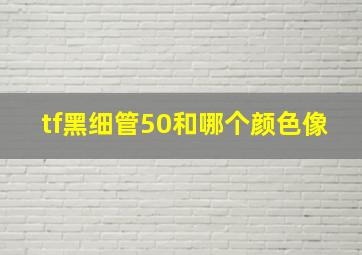 tf黑细管50和哪个颜色像